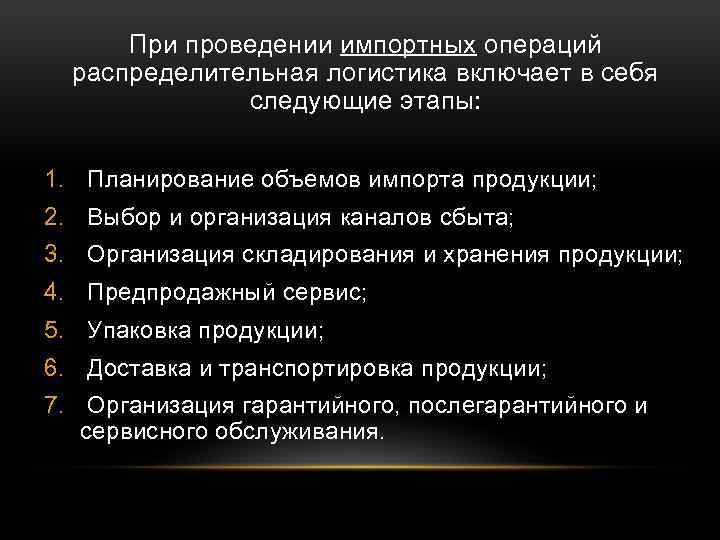 При проведении импортных операций распределительная логистика включает в себя следующие этапы:

1. Планирование объемов импорта продукции;
2. Выбор и организация каналов сбыта;
3. Организация складирования и хранения продукции;
4. Предпродажный сервис;
5. Упаковка продукции;
6. Доставка и транспортировка продукции;
7. Организация гарантийного, послегарантийного и сервисного обслуживания.